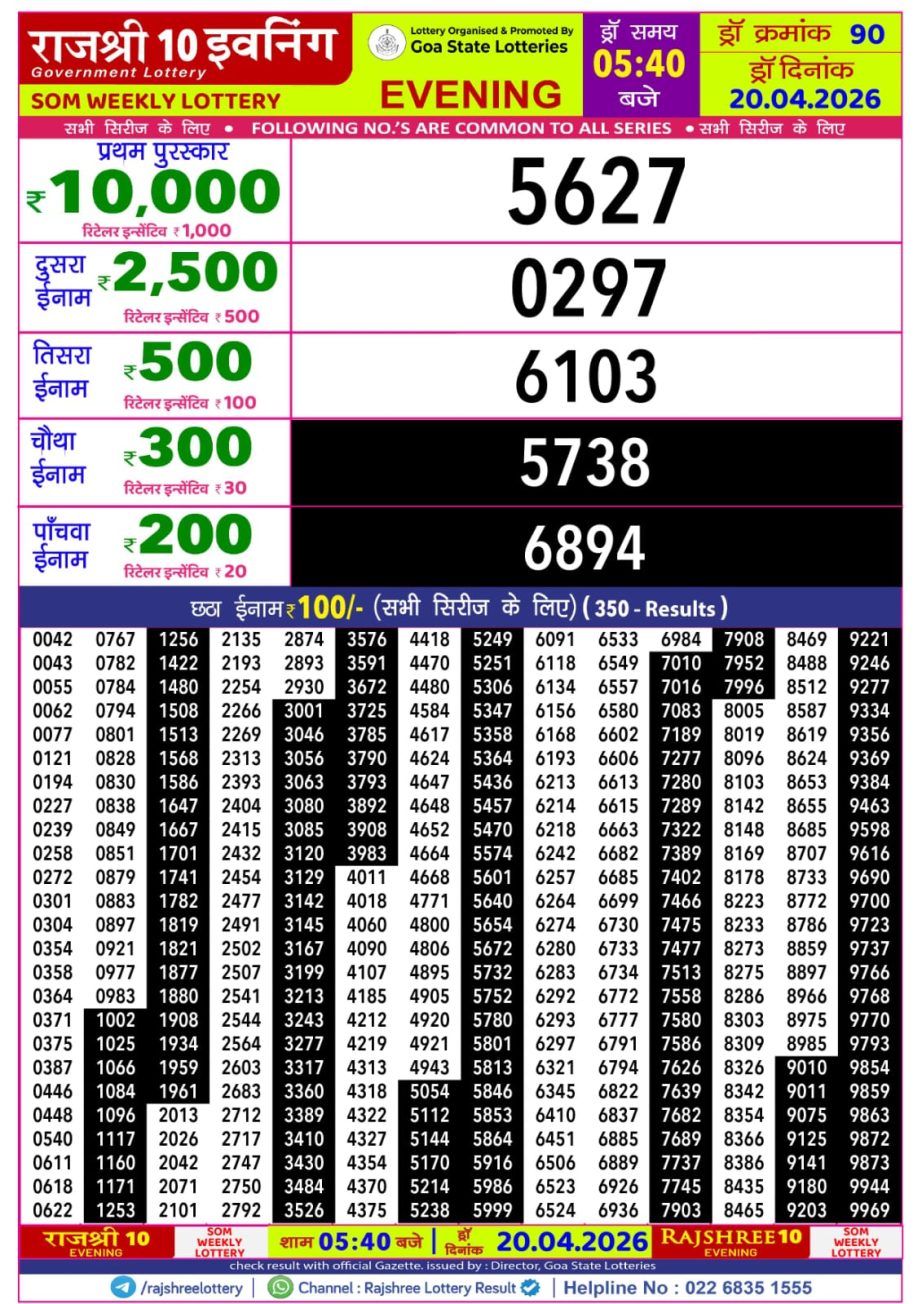 राजश्री 10 इवनिंग
Government Lottery
SOM WEEKLY LOTTERY

Lottery Organised & Promoted By
Goa State Lotteries
EVENING

ड्रॉ समय
05:40
बजे

ड्रॉ क्रमांक 90
ड्रॉ दिनांक
20.04.2026

सभी सिरीज के लिए • FOLLOWING NO.'S ARE COMMON TO ALL SERIES • सभी सिरीज के लिए

प्रथम पुरस्कार
₹10,000
रिटेलर इन्सेंटिव ₹1,000
5627

दुसरा ईनाम ₹2,500
रिटेलर इन्सेंटिव ₹500
0297

तिसरा ईनाम ₹500
रिटेलर इन्सेंटिव ₹100
6103

चौथा ईनाम ₹300
रिटेलर इन्सेंटिव ₹30
5738

पाँचवा ईनाम ₹200
रिटेलर इन्सेंटिव ₹20
6894

छठा ईनाम ₹100/- (सभी सिरीज के लिए) (350 - Results)

| 0042 | 0767 | 1256 | 2135 | 2874 | 3576 | 4418 | 5249 | 6091 | 6533 | 6984 | 7908 | 8469 | 9221 |
|---|---|---|---|---|---|---|---|---|---|---|---|---|---|
| 0043 | 0782 | 1422 | 2193 | 2893 | 3591 | 4470 | 5251 | 6118 | 6549 | 7010 | 7952 | 8488 | 9246 |
| 0055 | 0784 | 1480 | 2254 | 2930 | 3672 | 4480 | 5306 | 6134 | 6557 | 7016 | 7996 | 8512 | 9277 |
| 0062 | 0794 | 1508 | 2266 | 3001 | 3725 | 4584 | 5347 | 6156 | 6580 | 7083 | 8005 | 8587 | 9334 |
| 0077 | 0801 | 1513 | 2269 | 3046 | 3785 | 4617 | 5358 | 6168 | 6602 | 7189 | 8019 | 8619 | 9356 |
| 0121 | 0828 | 1568 | 2313 | 3056 | 3790 | 4624 | 5364 | 6193 | 6606 | 7277 | 8096 | 8624 | 9369 |
| 0194 | 0830 | 1586 | 2393 | 3063 | 3793 | 4647 | 5436 | 6213 | 6613 | 7280 | 8103 | 8653 | 9384 |
| 0227 | 0838 | 1647 | 2404 | 3080 | 3892 | 4648 | 5457 | 6214 | 6615 | 7289 | 8142 | 8655 | 9463 |
| 0239 | 0849 | 1667 | 2415 | 3085 | 3908 | 4652 | 5470 | 6218 | 6663 | 7322 | 8148 | 8685 | 9598 |
| 0258 | 0851 | 1701 | 2432 | 3120 | 3983 | 4664 | 5574 | 6242 | 6682 | 7389 | 8169 | 8707 | 9616 |
| 0272 | 0879 | 1741 | 2454 | 3129 | 4011 | 4668 | 5601 | 6257 | 6685 | 7402 | 8178 | 8733 | 9690 |
| 0301 | 0883 | 1782 | 2477 | 3142 | 4018 | 4771 | 5640 | 6264 | 6699 | 7466 | 8223 | 8772 | 9700 |
| 0304 | 0897 | 1819 | 2491 | 3145 | 4060 | 4800 | 5654 | 6274 | 6730 | 7475 | 8233 | 8786 | 9723 |
| 0354 | 0921 | 1821 | 2502 | 3167 | 4090 | 4806 | 5672 | 6280 | 6733 | 7477 | 8273 | 8859 | 9737 |
| 0358 | 0977 | 1877 | 2507 | 3199 | 4107 | 4895 | 5732 | 6283 | 6734 | 7513 | 8275 | 8897 | 9766 |
| 0364 | 0983 | 1880 | 2541 | 3213 | 4185 | 4905 | 5752 | 6292 | 6772 | 7558 | 8286 | 8966 | 9768 |
| 0371 | 1002 | 1908 | 2544 | 3243 | 4212 | 4920 | 5780 | 6293 | 6777 | 7580 | 8303 | 8975 | 9770 |
| 0375 | 1025 | 1934 | 2564 | 3277 | 4219 | 4921 | 5801 | 6297 | 6791 | 7586 | 8309 | 8985 | 9793 |
| 0387 | 1066 | 1959 | 2603 | 3317 | 4313 | 4943 | 5813 | 6321 | 6794 | 7626 | 8326 | 9010 | 9854 |
| 0446 | 1084 | 1961 | 2683 | 3360 | 4318 | 5054 | 5846 | 6345 | 6822 | 7639 | 8342 | 9011 | 9859 |
| 0448 | 1096 | 2013 | 2712 | 3389 | 4322 | 5112 | 5853 | 6410 | 6837 | 7682 | 8354 | 9075 | 9863 |
| 0540 | 1117 | 2026 | 2717 | 3410 | 4327 | 5144 | 5864 | 6451 | 6885 | 7689 | 8366 | 9125 | 9872 |
| 0611 | 1160 | 2042 | 2747 | 3430 | 4354 | 5170 | 5916 | 6506 | 6889 | 7737 | 8386 | 9141 | 9873 |
| 0618 | 1171 | 2071 | 2750 | 3484 | 4370 | 5214 | 5986 | 6523 | 6926 | 7745 | 8435 | 9180 | 9944 |
| 0622 | 1253 | 2101 | 2792 | 3526 | 4375 | 5238 | 5999 | 6524 | 6936 | 7903 | 8465 | 9203 | 9969 |

राजश्री 10 EVENING
SOM WEEKLY LOTTERY
शाम 05:40 बजे | ड्रॉ दिनांक 20.04.2026
RAJSHREE10 EVENING
SOM WEEKLY LOTTERY

check result with official Gazette. issued by : Director, Goa State Lotteries

/rajshreelottery | Channel : Rajshree Lottery Result | Helpline No : 022 6835 1555